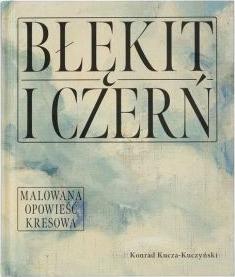 BŁĘKIT
I CZERŃ

MALOWANA
OPOWIEŚĆ
KRESOWA

Konrad Kucza-Kuczyński